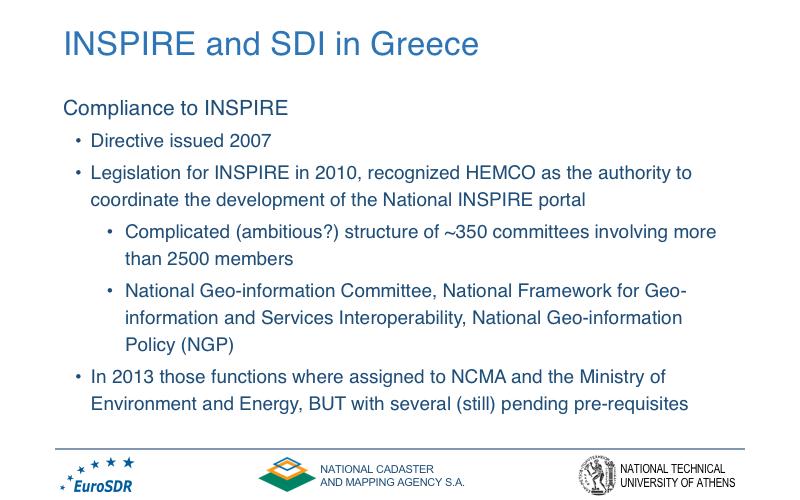 INSPIRE and SDI in Greece

Compliance to INSPIRE

• Directive issued 2007

• Legislation for INSPIRE in 2010, recognized HEMCO as the authority to coordinate the development of the National INSPIRE portal

• Complicated (ambitious?) structure of ~350 committees involving more than 2500 members

• National Geo-information Committee, National Framework for Geo-information and Services Interoperability, National Geo-information Policy (NGP)

• In 2013 those functions where assigned to NCMA and the Ministry of Environment and Energy, BUT with several (still) pending pre-requisites

EuroSDR

NATIONAL CADASTER AND MAPPING AGENCY S.A.

NATIONAL TECHNICAL UNIVERSITY OF ATHENS